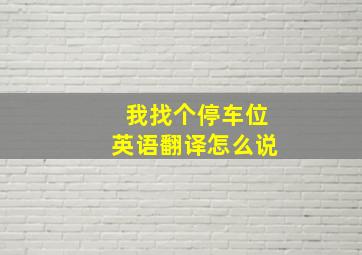 我找个停车位
英语翻译怎么说